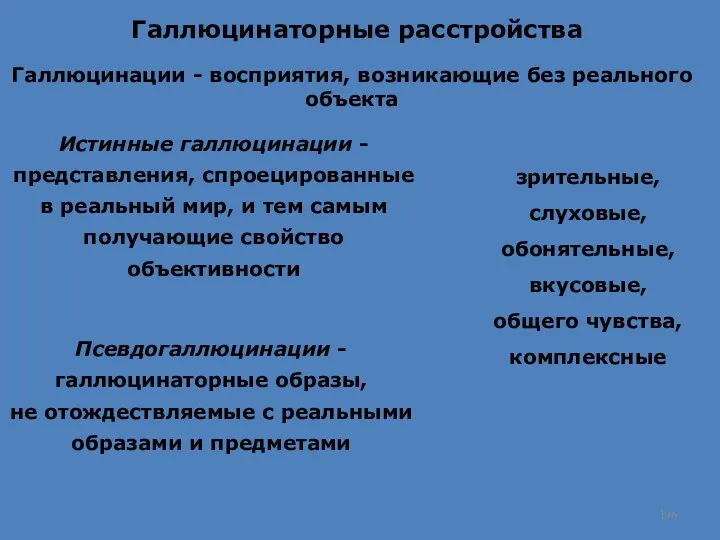 Галлюцинаторные расстройства

Галлюцинации - восприятия, возникающие без реального объекта

Истинные галлюцинации - представления, спроецированные в реальный мир, и тем самым получающие свойство объективности

Псевдогаллюцинации - галлюцинаторные образы, не отождествляемые с реальными образами и предметами

зрительные,
слуховые,
обонятельные,
вкусовые,
общего чувства,
комплексные

196